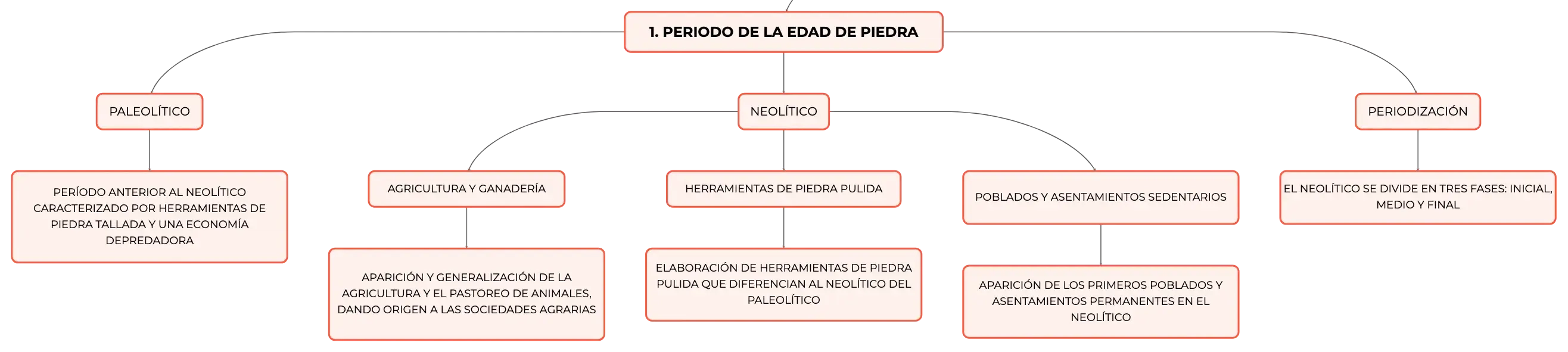 1. PERIODO DE LA EDAD DE PIEDRA

PALEOLÍTICO

PERÍODO ANTERIOR AL NEOLÍTICO CARACTERIZADO POR HERRAMIENTAS DE PIEDRA TALLADA Y UNA ECONOMÍA DEPREDADORA

NEOLÍTICO

AGRICULTURA Y GANADERÍA

APARICIÓN Y GENERALIZACIÓN DE LA AGRICULTURA Y EL PASTOREO DE ANIMALES, DANDO ORIGEN A LAS SOCIEDADES AGRARIAS

HERRAMIENTAS DE PIEDRA PULIDA

ELABORACIÓN DE HERRAMIENTAS DE PIEDRA PULIDA QUE DIFERENCIAN AL NEOLÍTICO DEL PALEOLÍTICO

POBLADOS Y ASENTAMIENTOS SEDENTARIOS

APARICIÓN DE LOS PRIMEROS POBLADOS Y ASENTAMIENTOS PERMANENTES EN EL NEOLÍTICO

PERIODIZACIÓN

EL NEOLÍTICO SE DIVIDE EN TRES FASES: INICIAL, MEDIO Y FINAL